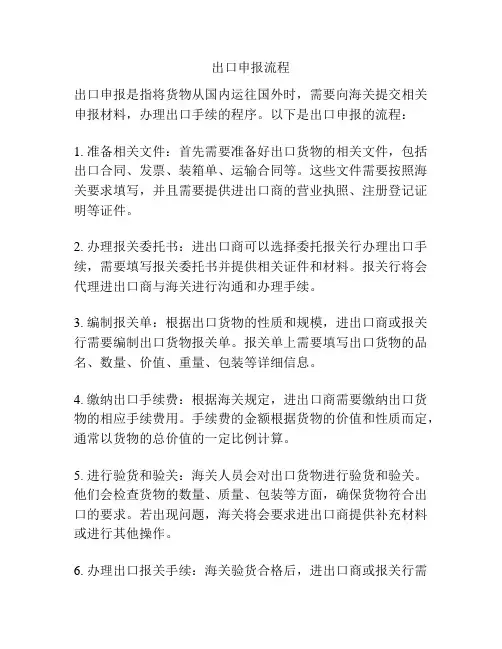 出口申报流程

出口申报是指将货物从国内运往国外时，需要向海关提交相关申报材料，办理出口手续的程序。以下是出口申报的流程：

1. 准备相关文件：首先需要准备好出口货物的相关文件，包括出口合同、发票、装箱单、运输合同等。这些文件需要按照海关要求填写，并且需要提供进出口商的营业执照、注册登记证明等证件。

2. 办理报关委托书：进出口商可以选择委托报关行办理出口手续，需要填写报关委托书并提供相关证件和材料。报关行将会代理进出口商与海关进行沟通和办理手续。

3. 编制报关单：根据出口货物的性质和规模，进出口商或报关行需要编制出口货物报关单。报关单上需要填写出口货物的品名、数量、价值、重量、包装等详细信息。

4. 缴纳出口手续费：根据海关规定，进出口商需要缴纳出口货物的相应手续费用。手续费的金额根据货物的价值和性质而定，通常以货物的总价值的一定比例计算。

5. 进行验货和验关：海关人员会对出口货物进行验货和验关。他们会检查货物的数量、质量、包装等方面，确保货物符合出口的要求。若出现问题，海关将会要求进出口商提供补充材料或进行其他操作。

6. 办理出口报关手续：海关验货合格后，进出口商或报关行需